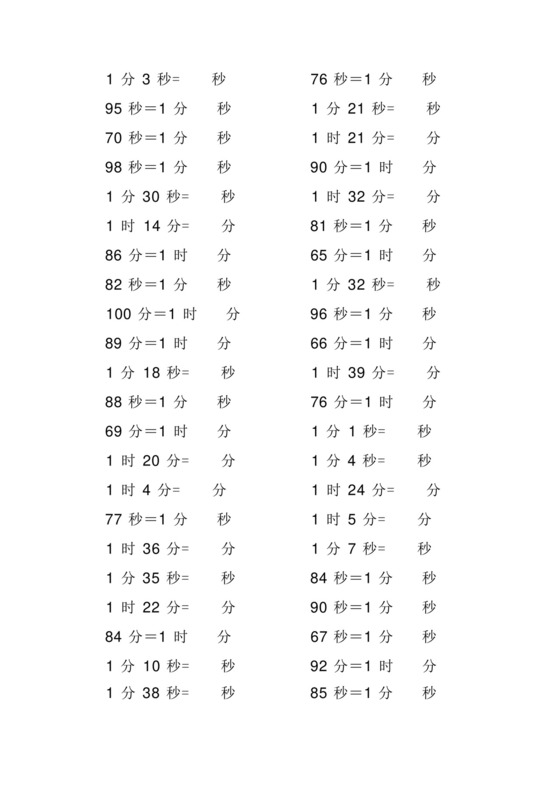 1 分 3 秒=　　秒
95 秒＝1 分　　秒
70 秒＝1 分　　秒
98 秒＝1 分　　秒
1 分 30 秒=　　秒
1 时 14 分=　　分
86 分＝1 时　　分
82 秒＝1 分　　秒
100 分＝1 时　　分
89 分＝1 时　　分
1 分 18 秒=　　秒
88 秒＝1 分　　秒
69 分＝1 时　　分
1 时 20 分=　　分
1 时 4 分=　　分
77 秒＝1 分　　秒
1 时 36 分=　　分
1 分 35 秒=　　秒
1 时 22 分=　　分
84 分＝1 时　　分
1 分 10 秒=　　秒
1 分 38 秒=　　秒

76 秒＝1 分　　秒
1 分 21 秒=　　秒
1 时 21 分=　　分
90 分＝1 时　　分
1 时 32 分=　　分
81 秒＝1 分　　秒
65 分＝1 时　　分
1 分 32 秒=　　秒
96 秒＝1 分　　秒
66 分＝1 时　　分
1 时 39 分=　　分
76 分＝1 时　　分
1 分 1 秒=　　秒
1 分 4 秒=　　秒
1 时 24 分=　　分
1 时 5 分=　　分
1 分 7 秒=　　秒
84 秒＝1 分　　秒
90 秒＝1 分　　秒
67 秒＝1 分　　秒
92 分＝1 时　　分
85 秒＝1 分　　秒